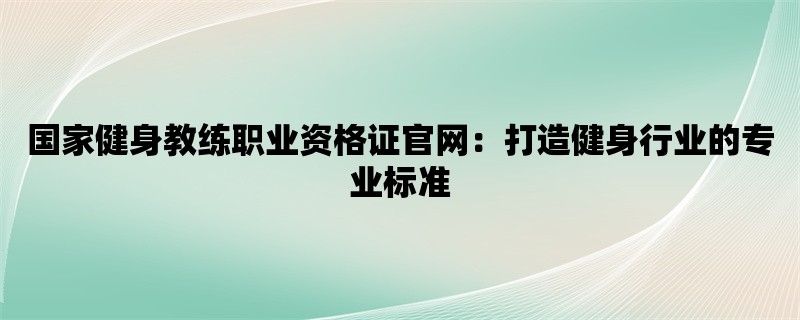 国家健身教练职业资格证官网：打造健身行业的专业标准